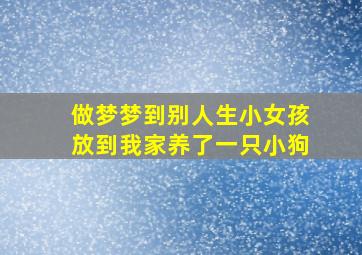 做梦梦到别人生小女孩
放到我家养了一只小狗